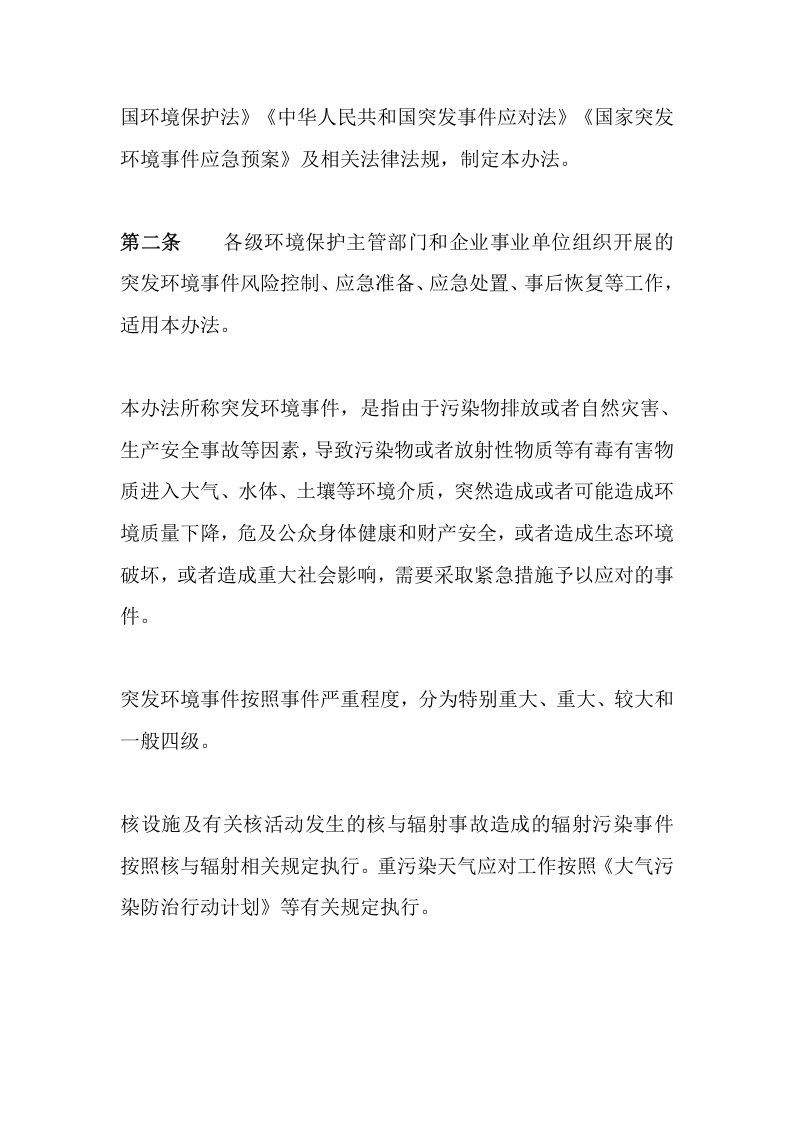 国环境保护法》《中华人民共和国突发事件应对法》《国家突发环境事件应急预案》及相关法律法规，制定本办法。

第二条　各级环境保护主管部门和企业事业单位组织开展的突发环境事件风险控制、应急准备、应急处置、事后恢复等工作，适用本办法。

本办法所称突发环境事件，是指由于污染物排放或者自然灾害、生产安全事故等因素，导致污染物或者放射性物质等有毒有害物质进入大气、水体、土壤等环境介质，突然造成或者可能造成环境质量下降，危及公众身体健康和财产安全，或者造成生态环境破坏，或者造成重大社会影响，需要采取紧急措施予以应对的事件。

突发环境事件按照事件严重程度，分为特别重大、重大、较大和一般四级。

核设施及有关核活动发生的核与辐射事故造成的辐射污染事件按照核与辐射相关规定执行。重污染天气应对工作按照《大气污染防治行动计划》等有关规定执行。